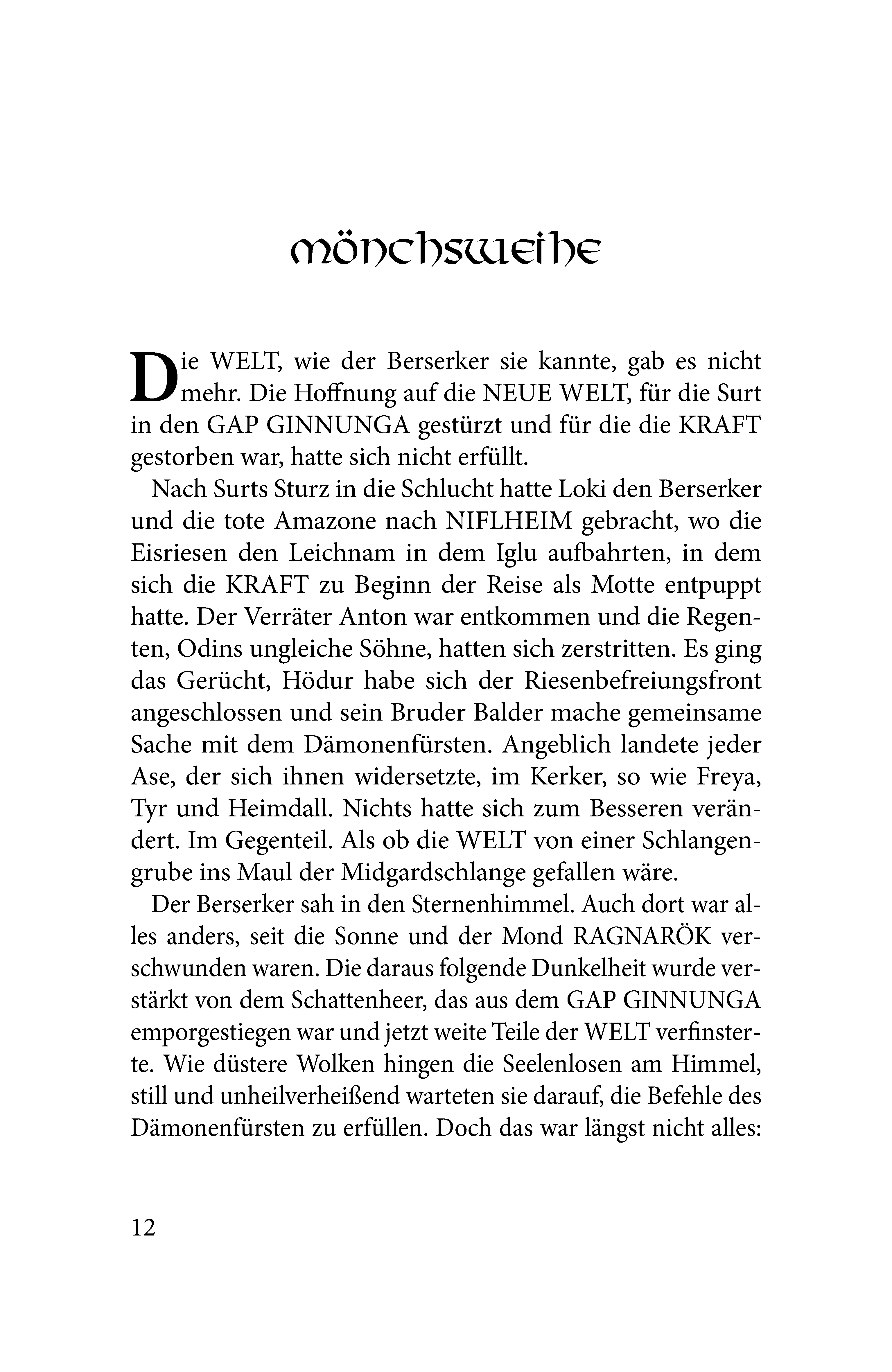 mönchsweihe

Die WELT, wie der Berserker sie kannte, gab es nicht mehr. Die Hoffnung auf die NEUE WELT, für die Surt in den GAP GINNUNGA gestürzt und für die die KRAFT gestorben war, hatte sich nicht erfüllt.

Nach Surts Sturz in die Schlucht hatte Loki den Berserker und die tote Amazone nach NIFLHEIM gebracht, wo die Eisriesen den Leichnam in dem Iglu aufbahrten, in dem sich die KRAFT zu Beginn der Reise als Motte entpuppt hatte. Der Verräter Anton war entkommen und die Regenten, Odins ungleiche Söhne, hatten sich zerstritten. Es ging das Gerücht, Hödur habe sich der Riesenbefreiungsfront angeschlossen und sein Bruder Balder mache gemeinsame Sache mit dem Dämonenfürsten. Angeblich landete jeder Ase, der sich ihnen widersetzte, im Kerker, so wie Freya, Tyr und Heimdall. Nichts hatte sich zum Besseren verändert. Im Gegenteil. Als ob die WELT von einer Schlangengrube ins Maul der Midgardschlange gefallen wäre.

Der Berserker sah in den Sternenhimmel. Auch dort war alles anders, seit die Sonne und der Mond RAGNARÖK verschwunden waren. Die daraus folgende Dunkelheit wurde verstärkt von dem Schattenheer, das aus dem GAP GINNUNGA emporgestiegen war und jetzt weite Teile der WELT verfinsterte. Wie düstere Wolken hingen die Seelenlosen am Himmel, still und unheilverheißend warteten sie darauf, die Befehle des Dämonenfürsten zu erfüllen. Doch das war längst nicht alles:

12